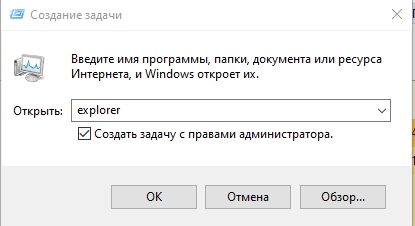 Создание задачи

Введите имя программы, папки, документа или ресурса Интернета, и Windows откроет их.

Открыть: explorer

Создать задачу с правами администратора.

OK

Отмена

Обзор...